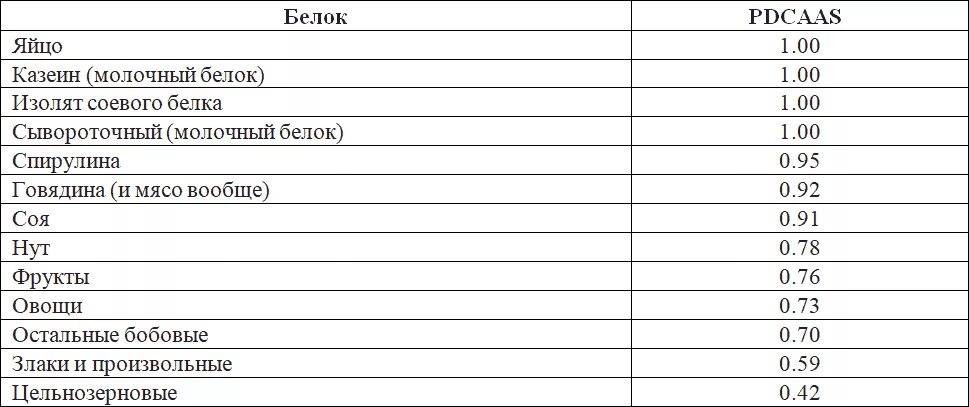 | Белок | PDCAAS |
|---|---|
| Яйцо | 1.00 |
| Казеин (молочный белок) | 1.00 |
| Изолят соевого белка | 1.00 |
| Сывороточный (молочный белок) | 1.00 |
| Спирулина | 0.95 |
| Говядина (и мясо вообще) | 0.92 |
| Соя | 0.91 |
| Нут | 0.78 |
| Фрукты | 0.76 |
| Овощи | 0.73 |
| Остальные бобовые | 0.70 |
| Злаки и произвольные | 0.59 |
| Цельнозерновые | 0.42 |